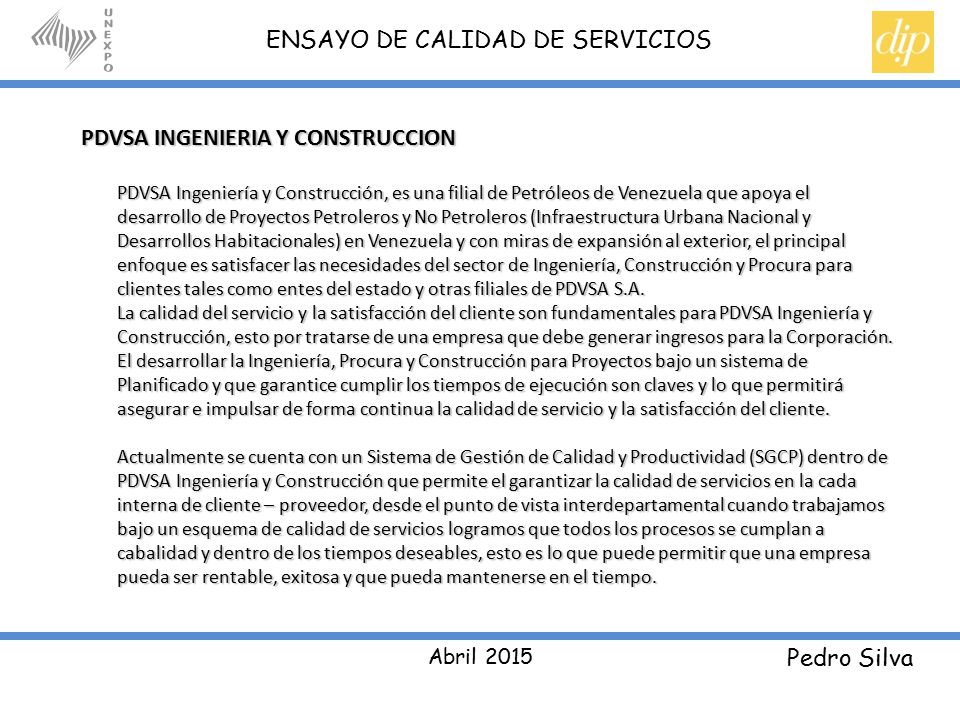 UNEXPO

ENSAYO DE CALIDAD DE SERVICIOS

dip

PDVSA INGENIERIA Y CONSTRUCCION

PDVSA Ingeniería y Construcción, es una filial de Petróleos de Venezuela que apoya el desarrollo de Proyectos Petroleros y No Petroleros (Infraestructura Urbana Nacional y Desarrollos Habitacionales) en Venezuela y con miras de expansión al exterior, el principal enfoque es satisfacer las necesidades del sector de Ingeniería, Construcción y Procura para clientes tales como entes del estado y otras filiales de PDVSA S.A.
La calidad del servicio y la satisfacción del cliente son fundamentales para PDVSA Ingeniería y Construcción, esto por tratarse de una empresa que debe generar ingresos para la Corporación. El desarrollar la Ingeniería, Procura y Construcción para Proyectos bajo un sistema de Planificado y que garantice cumplir los tiempos de ejecución son claves y lo que permitirá asegurar e impulsar de forma continua la calidad de servicio y la satisfacción del cliente.

Actualmente se cuenta con un Sistema de Gestión de Calidad y Productividad (SGCP) dentro de PDVSA Ingeniería y Construcción que permite el garantizar la calidad de servicios en la cada interna de cliente – proveedor, desde el punto de vista interdepartamental cuando trabajamos bajo un esquema de calidad de servicios logramos que todos los procesos se cumplan a cabalidad y dentro de los tiempos deseables, esto es lo que puede permitir que una empresa pueda ser rentable, exitosa y que pueda mantenerse en el tiempo.

Abril 2015

Pedro Silva